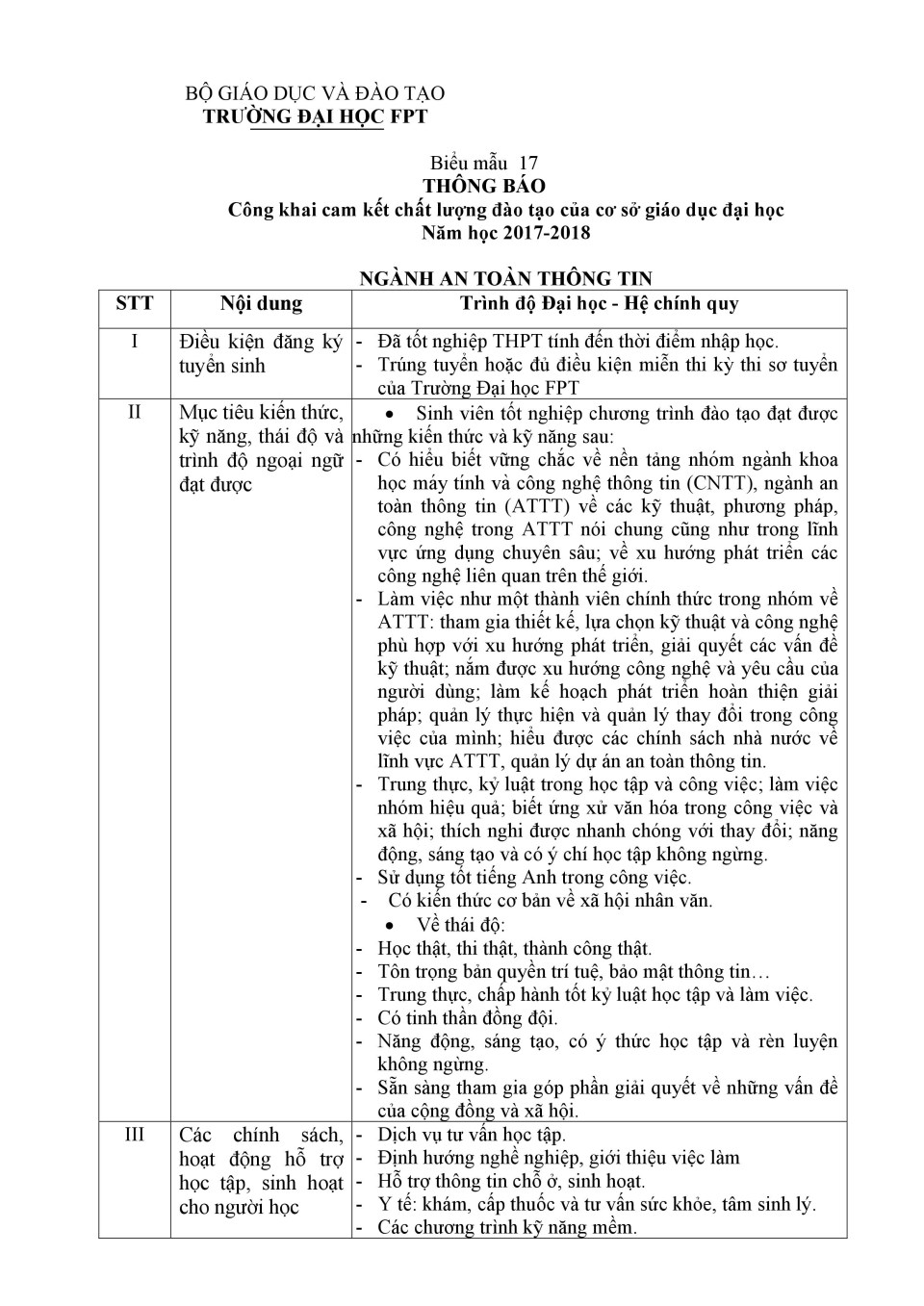 BỘ GIÁO DỤC VÀ ĐÀO TẠO
TRƯỜNG ĐẠI HỌC FPT

Biểu mẫu 17
THÔNG BÁO
Công khai cam kết chất lượng đào tạo của cơ sở giáo dục đại học
Năm học 2017-2018

NGÀNH AN TOÀN THÔNG TIN

| STT | Nội dung | Trình độ Đại học - Hệ chính quy |
|---|---|---|
| I | Điều kiện đăng ký tuyển sinh | - Đã tốt nghiệp THPT tính đến thời điểm nhập học. - Trúng tuyển hoặc đủ điều kiện miễn thi kỳ thi sơ tuyển của Trường Đại học FPT |
| II | Mục tiêu kiến thức, kỹ năng, thái độ và trình độ ngoại ngữ đạt được | • Sinh viên tốt nghiệp chương trình đào tạo đạt được những kiến thức và kỹ năng sau: - Có hiểu biết vững chắc về nền tảng nhóm ngành khoa học máy tính và công nghệ thông tin (CNTT), ngành an toàn thông tin (ATTT) về các kỹ thuật, phương pháp, công nghệ trong ATTT nói chung cũng như trong lĩnh vực ứng dụng chuyên sâu; về xu hướng phát triển các công nghệ liên quan trên thế giới. - Làm việc như một thành viên chính thức trong nhóm về ATTT: tham gia thiết kế, lựa chọn kỹ thuật và công nghệ phù hợp với xu hướng phát triển, giải quyết các vấn đề kỹ thuật; nắm được xu hướng công nghệ và yêu cầu của người dùng; làm kế hoạch phát triển hoàn thiện giải pháp; quản lý thực hiện và quản lý thay đổi trong công việc của mình; hiểu được các chính sách nhà nước về lĩnh vực ATTT, quản lý dự án an toàn thông tin. - Trung thực, kỷ luật trong học tập và công việc; làm việc nhóm hiệu quả; biết ứng xử văn hóa trong công việc và xã hội; thích nghi được nhanh chóng với thay đổi; năng động, sáng tạo và có ý chí học tập không ngừng. - Sử dụng tốt tiếng Anh trong công việc. - Có kiến thức cơ bản về xã hội nhân văn. • Về thái độ: - Học thật, thi thật, thành công thật. - Tôn trọng bản quyền trí tuệ, bảo mật thông tin… - Trung thực, chấp hành tốt kỷ luật học tập và làm việc. - Có tinh thần đồng đội. - Năng động, sáng tạo, có ý thức học tập và rèn luyện không ngừng. - Sẵn sàng tham gia góp phần giải quyết về những vấn đề của cộng đồng và xã hội. |
| III | Các chính sách, hoạt động hỗ trợ học tập, sinh hoạt cho người học | - Dịch vụ tư vấn học tập. - Định hướng nghề nghiệp, giới thiệu việc làm - Hỗ trợ thông tin chỗ ở, sinh hoạt. - Y tế: khám, cấp thuốc và tư vấn sức khỏe, tâm sinh lý. - Các chương trình kỹ năng mềm. |